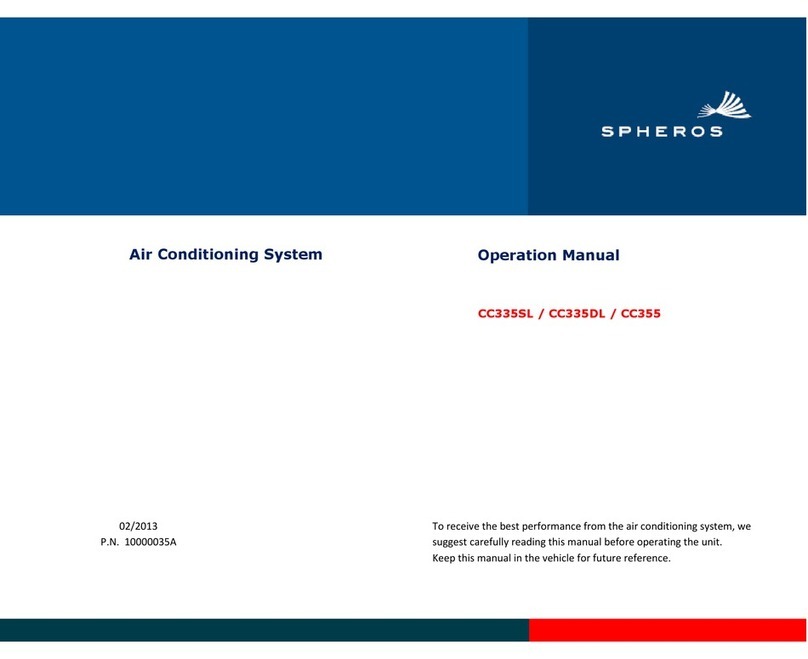 SPHEROS

Air Conditioning System

Operation Manual

CC335SL / CC335DL / CC355

02/2013
P.N. 10000035A

To receive the best performance from the air conditioning system, we suggest carefully reading this manual before operating the unit.
Keep this manual in the vehicle for future reference.